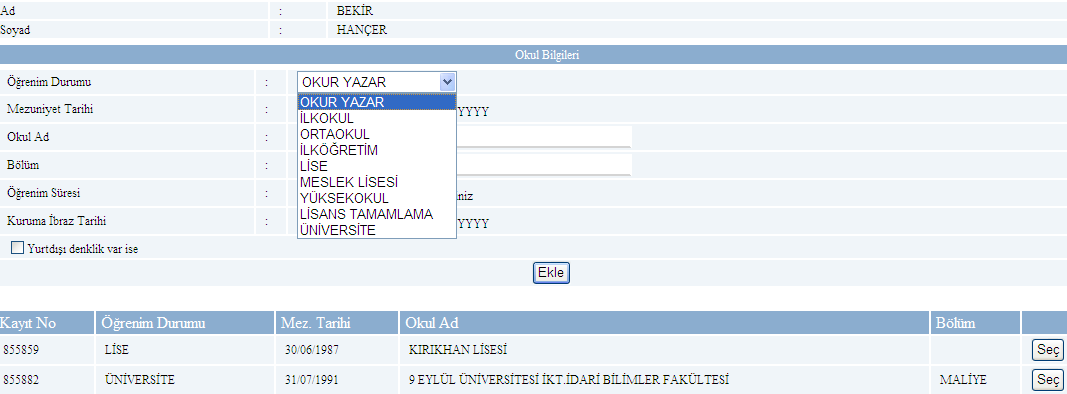 Ad : BEKİR
Soyad : HANÇER

Okul Bilgileri

Öğrenim Durumu : OKUR YAZAR

OKUR YAZAR
İLKOKUL
ORTAOKUL
İLKÖĞRETİM
LİSE
MESLEK LİSESİ
YÜKSEKOKUL
LİSANS TAMAMLAMA
ÜNİVERSİTE

Mezuniyet Tarihi : YYYY
Okul Ad :
Bölüm :
Öğrenim Süresi : niz
Kuruma İbraz Tarihi : YYYY

Yurtdışı denklik var ise

Ekle

| Kayıt No | Öğrenim Durumu | Mez. Tarihi | Okul Ad | Bölüm | |
|---|---|---|---|---|---|
| 855859 | LİSE | 30/06/1987 | KIRIKHAN LİSESİ | | Seç |
| 855882 | ÜNİVERSİTE | 31/07/1991 | 9 EYLÜL ÜNİVERSİTESİ İKT.İDARİ BİLİMLER FAKÜLTESİ | MALİYE | Seç |